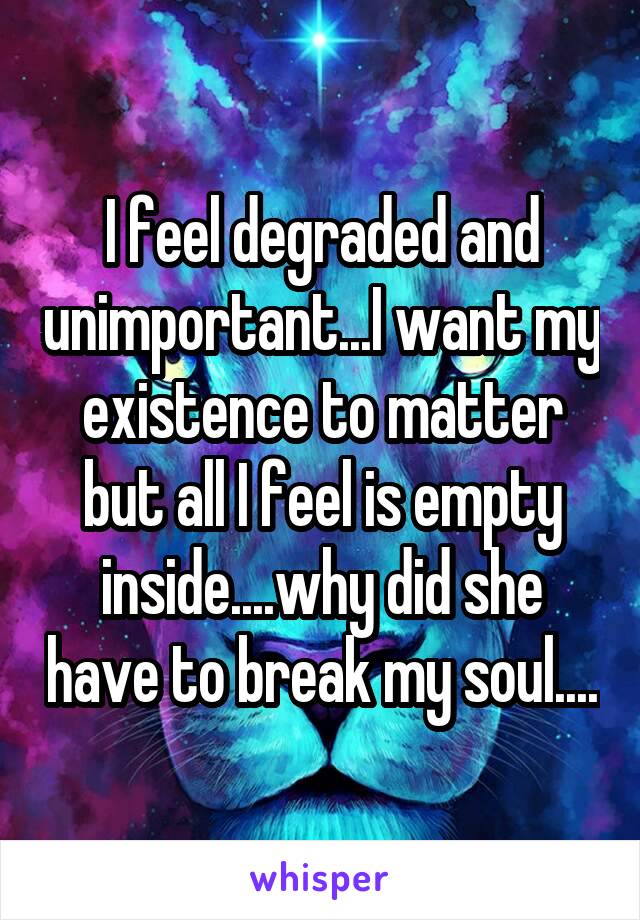 I feel degraded and unimportant...I want my existence to matter but all I feel is empty inside....why did she have to break my soul....

whisper